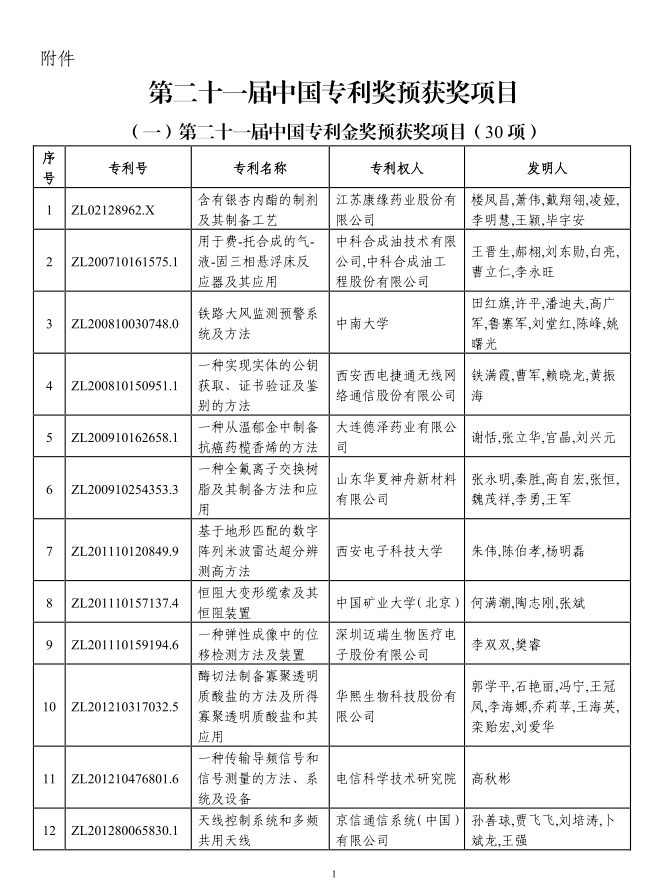 附件

第二十一届中国专利奖预获奖项目

（一）第二十一届中国专利金奖预获奖项目（30项）

| 序号 | 专利号 | 专利名称 | 专利权人 | 发明人 |
|---|---|---|---|---|
| 1 | ZL02128962.X | 含有银杏内酯的制剂及其制备工艺 | 江苏康缘药业股份有限公司 | 楼凤昌，萧伟，戴翔翎，凌娅，李明慧，王颖，毕宇安 |
| 2 | ZL200710161575.1 | 用于费-托合成的气-液-固三相悬浮床反应器及其应用 | 中科合成油技术有限公司，中科合成油工程股份有限公司 | 王晋生，郝栩，刘东勋，白亮，曹立仁，李永旺 |
| 3 | ZL200810030748.0 | 铁路大风监测预警系统及方法 | 中南大学 | 田红旗，许平，潘迪夫，高广军，鲁寨军，刘堂红，陈峰，姚曙光 |
| 4 | ZL200810150951.1 | 一种实现实体的公钥获取、证书验证及鉴别的方法 | 西安西电捷通无线网络通信股份有限公司 | 铁满霞，曹军，赖晓龙，黄振海 |
| 5 | ZL200910162658.1 | 一种从温郁金中制备抗癌药榄香烯的方法 | 大连德泽药业有限公司 | 谢恬，张立华，官晶，刘兴元 |
| 6 | ZL200910254353.3 | 一种全氟离子交换树脂及其制备方法和应用 | 山东华夏神舟新材料有限公司 | 张永明，秦胜，高自宏，张恒，魏茂祥，李勇，王军 |
| 7 | ZL201110120849.9 | 基于地形匹配的数字阵列米波雷达超分辨测高方法 | 西安电子科技大学 | 朱伟，陈伯孝，杨明磊 |
| 8 | ZL201110157137.4 | 恒阻大变形缆索及其恒阻装置 | 中国矿业大学（北京） | 何满潮，陶志刚，张斌 |
| 9 | ZL201110159194.6 | 一种弹性成像中的位移检测方法及装置 | 深圳迈瑞生物医疗电子股份有限公司 | 李双双，樊睿 |
| 10 | ZL201210317032.5 | 酶切法制备寡聚透明质酸盐的方法及所得寡聚透明质酸盐和其应用 | 华熙生物科技股份有限公司 | 郭学平，石艳丽，冯宁，王冠凤，李海娜，乔莉苹，王海英，栾贻宏，刘爱华 |
| 11 | ZL201210476801.6 | 一种传输导频信号和信号测量的方法、系统及设备 | 电信科学技术研究院 | 高秋彬 |
| 12 | ZL201280065830.1 | 天线控制系统和多频共用天线 | 京信通信系统（中国）有限公司 | 孙善球，贾飞飞，刘培涛，卜斌龙，王强 |

1